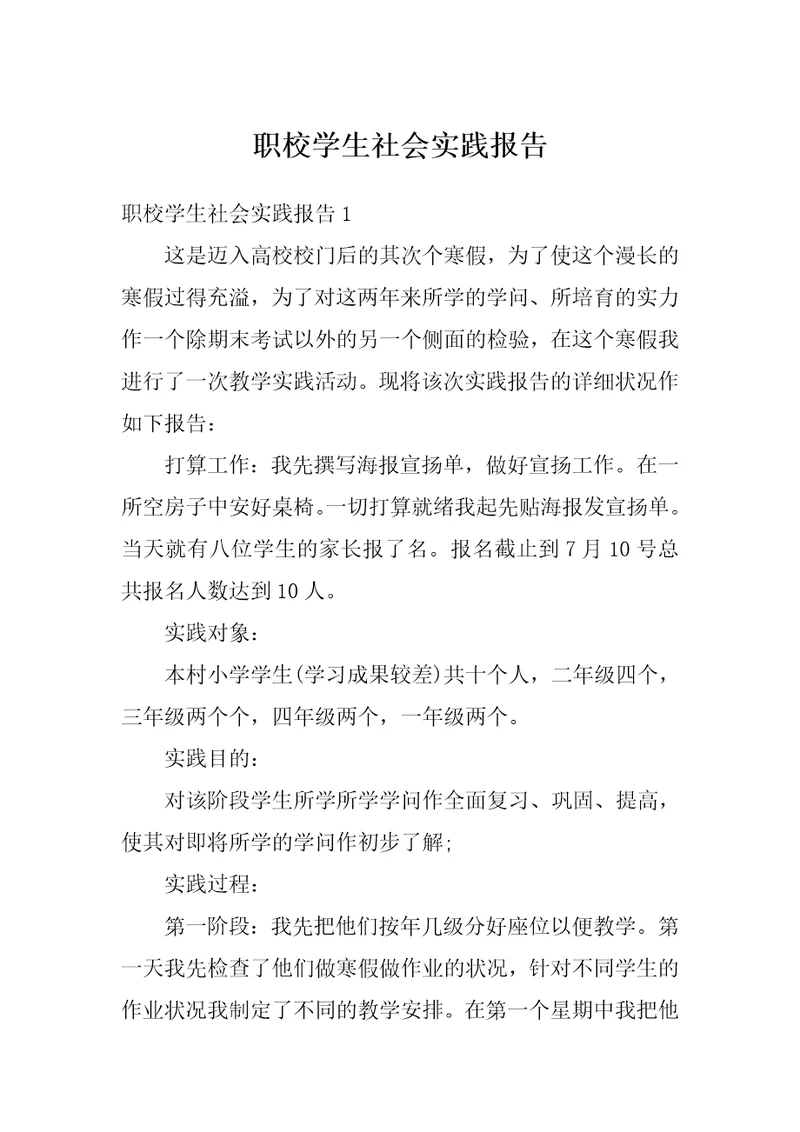 职校学生社会实践报告

职校学生社会实践报告 1

这是迈入高校校门后的其次个寒假，为了使这个漫长的寒假过得充溢，为了对这两年来所学的学问、所培育的实力作一个除期末考试以外的另一个侧面的检验，在这个寒假我进行了一次教学实践活动。现将该次实践报告的详细状况作如下报告：

打算工作：我先撰写海报宣扬单，做好宣扬工作。在一所空房子中安好桌椅。一切打算就绪我起先贴海报发宣扬单。当天就有八位学生的家长报了名。报名截止到 7 月 10 号总共报名人数达到 10 人。

实践对象：

本村小学学生(学习成果较差)共十个人，二年级四个，三年级两个个，四年级两个，一年级两个。

实践目的：

对该阶段学生所学所学学问作全面复习、巩固、提高，使其对即将所学的学问作初步了解;

实践过程：

第一阶段：我先把他们按年几级分好座位以便教学。第一天我先检查了他们做寒假做作业的状况，针对不同学生的作业状况我制定了不同的教学安排。在第一个星期中我把他